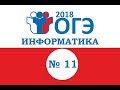 2018
ОГЭ
ИНФОРМАТИКА
№ 11